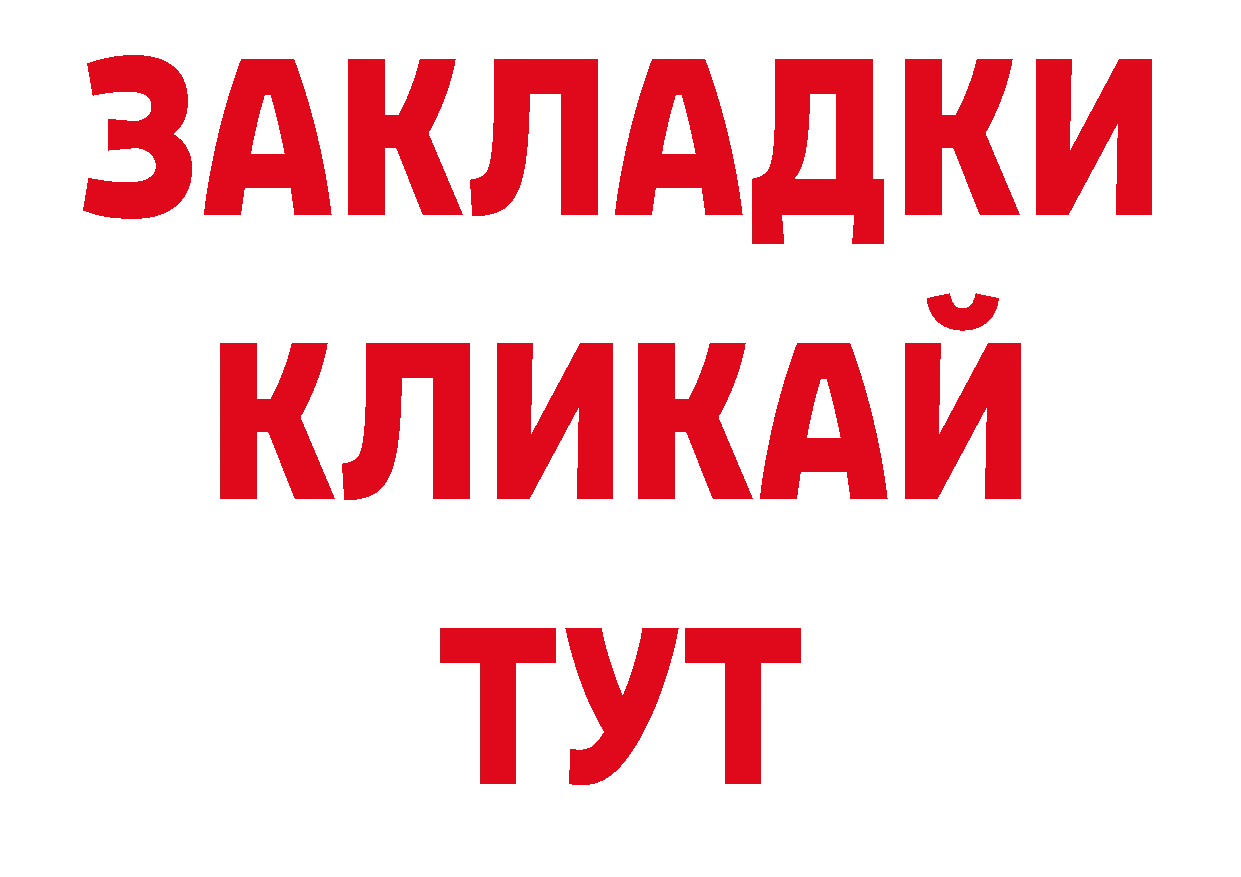 ЗАКЛАДКИ
КЛИКАЙ
ТУТ